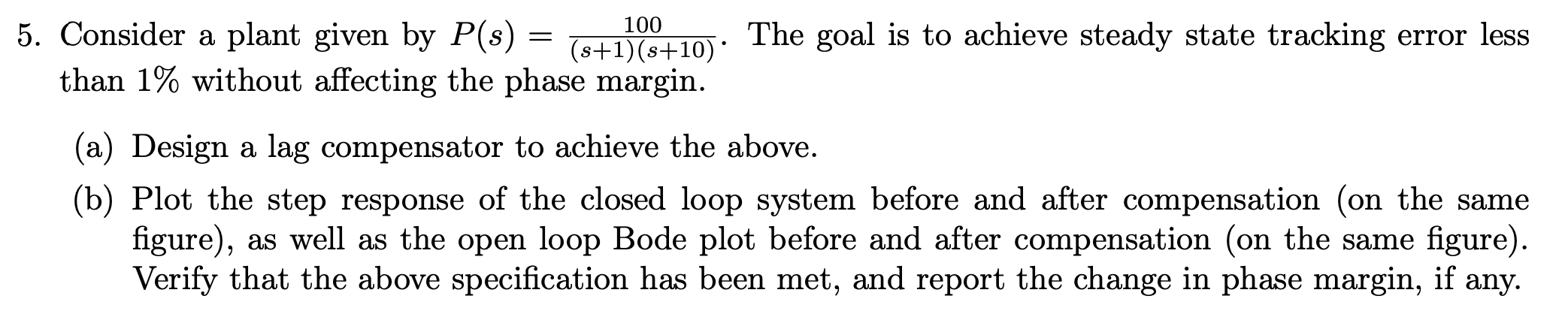 5. Consider a plant given by $P(s) = \frac{100}{(s+1)(s+10)}$. The goal is to achieve steady state tracking error less than 1% without affecting the phase margin.

(a) Design a lag compensator to achieve the above.

(b) Plot the step response of the closed loop system before and after compensation (on the same figure), as well as the open loop Bode plot before and after compensation (on the same figure). Verify that the above specification has been met, and report the change in phase margin, if any.